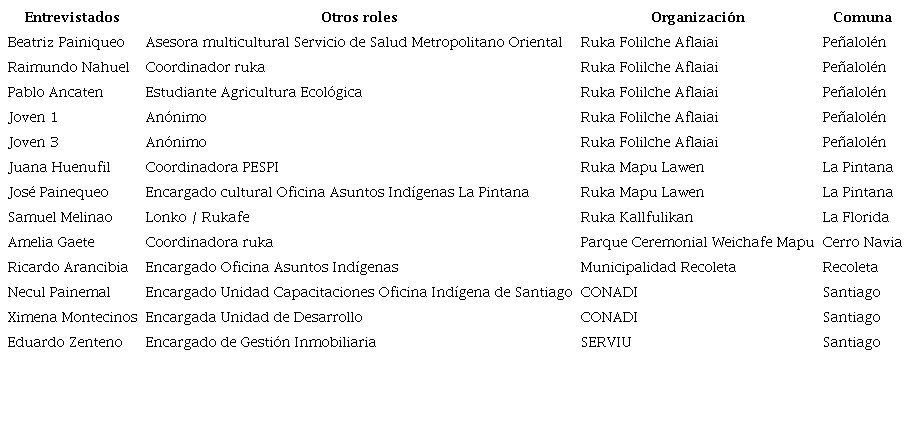 | Entrevistados | Otros roles | Organización | Comuna |
|---|---|---|---|
| Beatriz Painiqueo | Asesora multicultural Servicio de Salud Metropolitano Oriental | Ruka Folilche Aflaiai | Peñalolén |
| Raimundo Nahuel | Coordinador ruka | Ruka Folilche Aflaiai | Peñalolén |
| Pablo Ancaten | Estudiante Agricultura Ecológica | Ruka Folilche Aflaiai | Peñalolén |
| Joven 1 | Anónimo | Ruka Folilche Aflaiai | Peñalolén |
| Joven 3 | Anónimo | Ruka Folilche Aflaiai | Peñalolén |
| Juana Huenufil | Coordinadora PESPI | Ruka Mapu Lawen | La Pintana |
| José Painequeo | Encargado cultural Oficina Asuntos Indígenas La Pintana | Ruka Mapu Lawen | La Pintana |
| Samuel Melinao | Lonko / Rukafe | Ruka Kallfulikan | La Florida |
| Amelia Gaete | Coordinadora ruka | Parque Ceremonial Weichafe Mapu | Cerro Navia |
| Ricardo Arancibia | Encargado Oficina Asuntos Indígenas | Municipalidad Recoleta | Recoleta |
| Necul Painemal | Encargado Unidad Capacitaciones Oficina Indígena de Santiago | CONADI | Santiago |
| Ximena Montecinos | Encargada Unidad de Desarrollo | CONADI | Santiago |
| Eduardo Zenteno | Encargado de Gestión Inmobiliaria | SERVIU | Santiago |